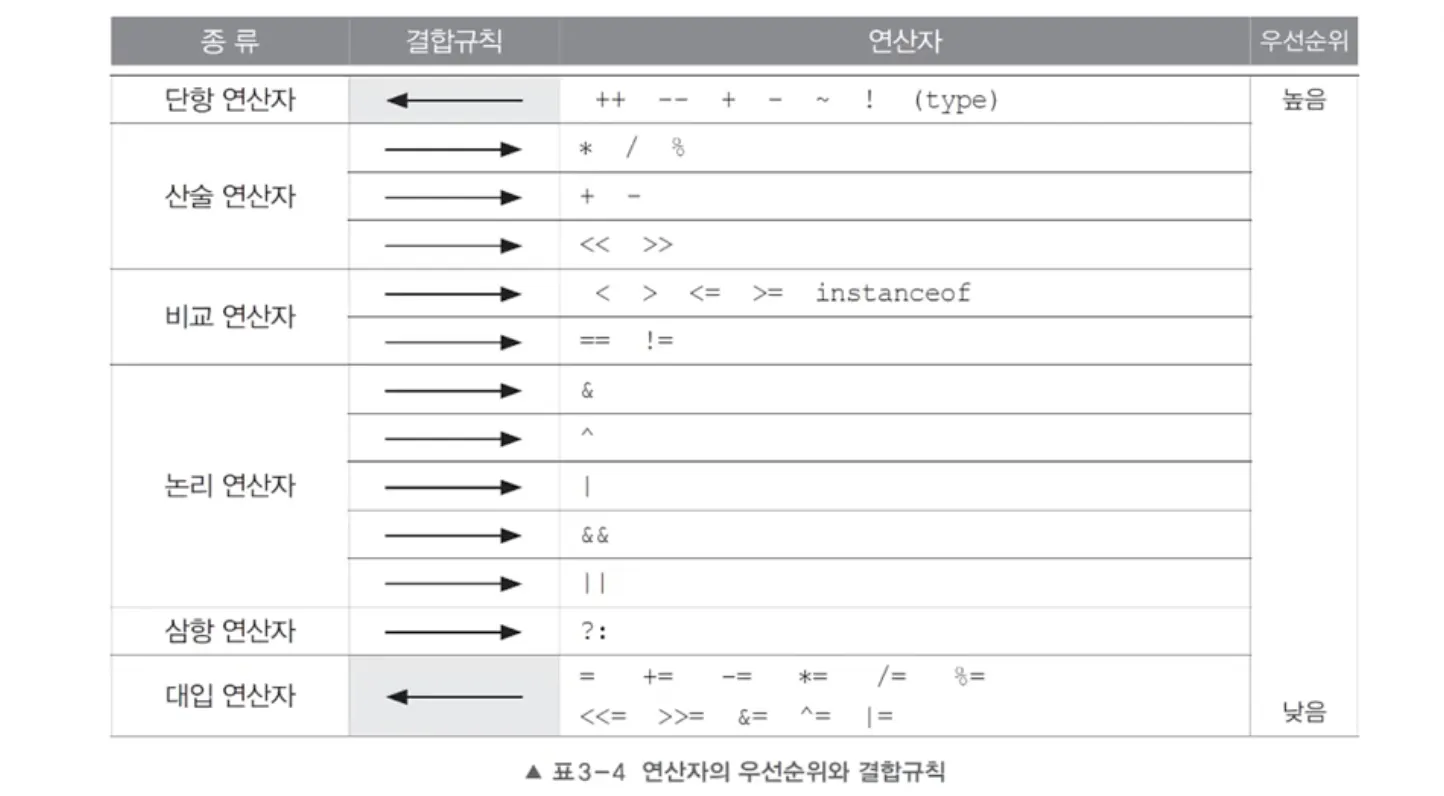 | 종 류 | 결합규칙 | 연산자 | 우선순위 |
|---|---|---|---|
| 단항 연산자 | ← | ++ -- + - ~ ! (type) | 높음 |
| 산술 연산자 | → | * / % | |
| | → | + - | |
| | → | << >> | |
| 비교 연산자 | → | < > <= >= instanceof | |
| | → | == != | |
| 논리 연산자 | → | & | |
| | → | ^ | |
| | → | \| | |
| | → | && | |
| | → | \|\| | |
| 삼항 연산자 | → | ?: | |
| 대입 연산자 | ← | = += -= *= /= %= <<= >>= &= ^= \|= | 낮음 |

▲ 표3-4 연산자의 우선순위와 결합규칙